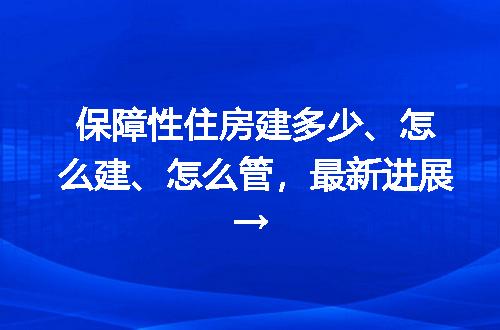 保障性住房建多少、怎么建、怎么管，最新进展→